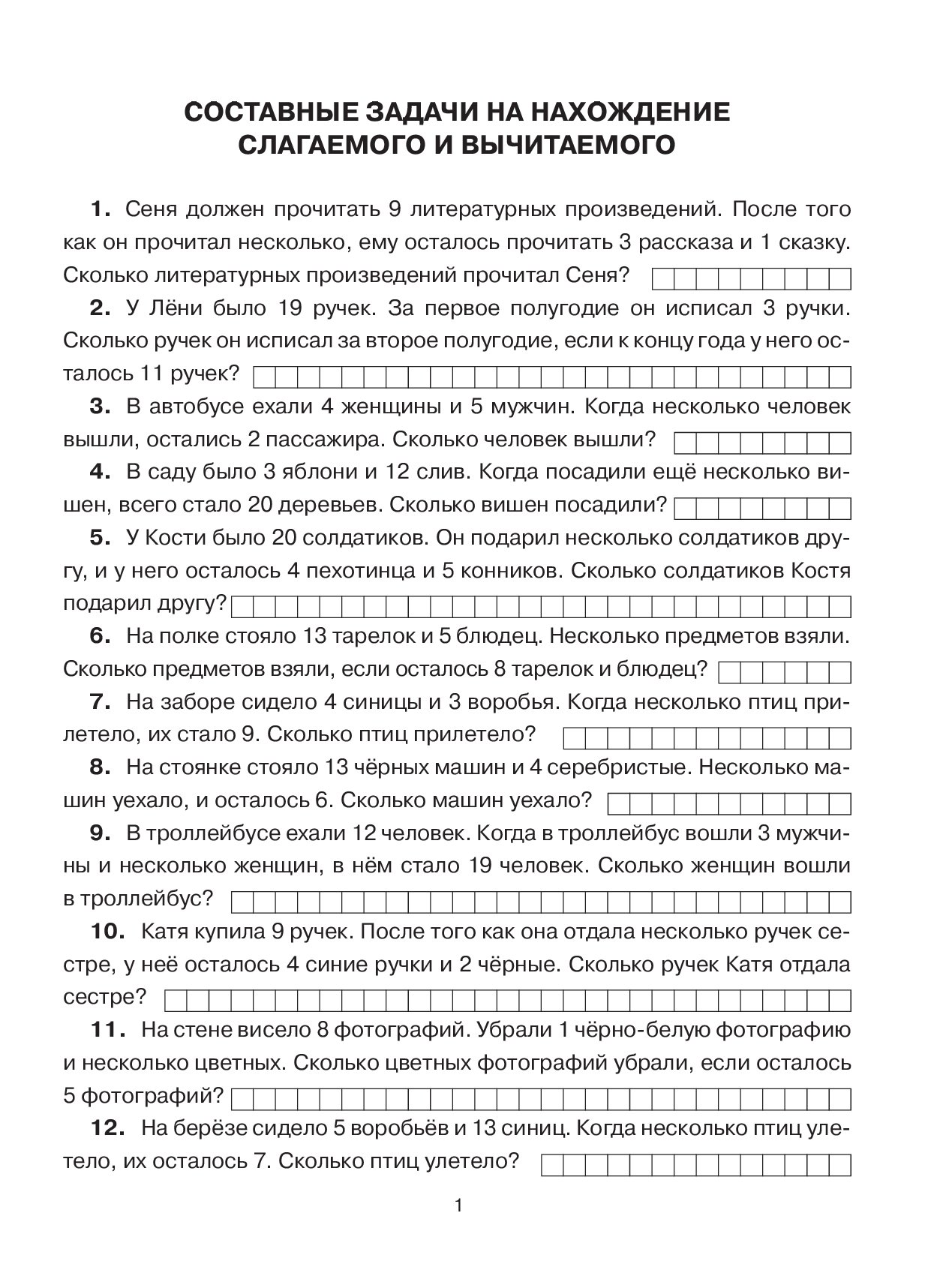 СОСТАВНЫЕ ЗАДАЧИ НА НАХОЖДЕНИЕ СЛАГАЕМОГО И ВЫЧИТАЕМОГО

1. Сеня должен прочитать 9 литературных произведений. После того как он прочитал несколько, ему осталось прочитать 3 рассказа и 1 сказку. Сколько литературных произведений прочитал Сеня?

2. У Лёни было 19 ручек. За первое полугодие он исписал 3 ручки. Сколько ручек он исписал за второе полугодие, если к концу года у него осталось 11 ручек?

3. В автобусе ехали 4 женщины и 5 мужчин. Когда несколько человек вышли, остались 2 пассажира. Сколько человек вышли?

4. В саду было 3 яблони и 12 слив. Когда посадили ещё несколько вишен, всего стало 20 деревьев. Сколько вишен посадили?

5. У Кости было 20 солдатиков. Он подарил несколько солдатиков другу, и у него осталось 4 пехотинца и 5 конников. Сколько солдатиков Костя подарил другу?

6. На полке стояло 13 тарелок и 5 блюдец. Несколько предметов взяли. Сколько предметов взяли, если осталось 8 тарелок и блюдец?

7. На заборе сидело 4 синицы и 3 воробья. Когда несколько птиц прилетело, их стало 9. Сколько птиц прилетело?

8. На стоянке стояло 13 чёрных машин и 4 серебристые. Несколько машин уехало, и осталось 6. Сколько машин уехало?

9. В троллейбусе ехали 12 человек. Когда в троллейбус вошли 3 мужчины и несколько женщин, в нём стало 19 человек. Сколько женщин вошли в троллейбус?

10. Катя купила 9 ручек. После того как она отдала несколько ручек сестре, у неё осталось 4 синие ручки и 2 чёрные. Сколько ручек Катя отдала сестре?

11. На стене висело 8 фотографий. Убрали 1 чёрно-белую фотографию и несколько цветных. Сколько цветных фотографий убрали, если осталось 5 фотографий?

12. На берёзе сидело 5 воробьёв и 13 синиц. Когда несколько птиц улетело, их осталось 7. Сколько птиц улетело?

1